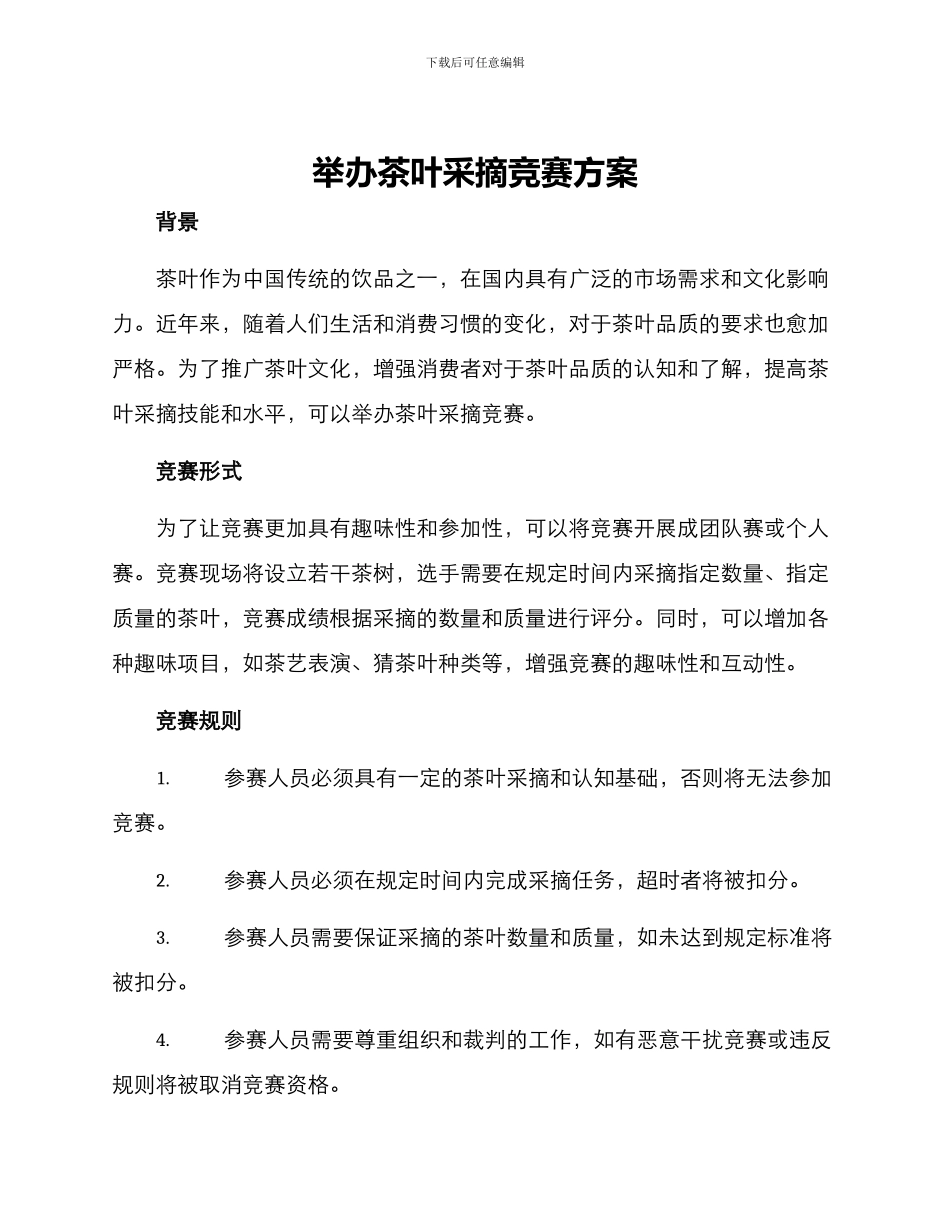 下载后可任意编辑

举办茶叶采摘竞赛方案

背景

茶叶作为中国传统的饮品之一，在国内具有广泛的市场需求和文化影响力。近年来，随着人们生活和消费习惯的变化，对于茶叶品质的要求也愈加严格。为了推广茶叶文化，增强消费者对于茶叶品质的认知和了解，提高茶叶采摘技能和水平，可以举办茶叶采摘竞赛。

竞赛形式

为了让竞赛更加具有趣味性和参加性，可以将竞赛开展成团队赛或个人赛。竞赛现场将设立若干茶树，选手需要在规定时间内采摘指定数量、指定质量的茶叶，竞赛成绩根据采摘的数量和质量进行评分。同时，可以增加各种趣味项目，如茶艺表演、猜茶叶种类等，增强竞赛的趣味性和互动性。

竞赛规则

1. 参赛人员必须具有一定的茶叶采摘和认知基础，否则将无法参加竞赛。

2. 参赛人员必须在规定时间内完成采摘任务，超时者将被扣分。

3. 参赛人员需要保证采摘的茶叶数量和质量，如未达到规定标准将被扣分。

4. 参赛人员需要尊重组织和裁判的工作，如有恶意干扰竞赛或违反规则将被取消竞赛资格。